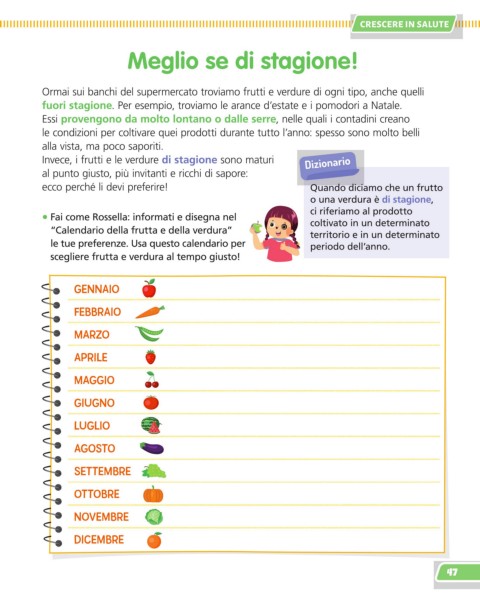 CRESCERE IN SALUTE

Meglio se di stagione!

Ormai sui banchi del supermercato troviamo frutti e verdure di ogni tipo, anche quelli fuori stagione. Per esempio, troviamo le arance d'estate e i pomodori a Natale. Essi provengono da molto lontano o dalle serre, nelle quali i contadini creano le condizioni per coltivare quei prodotti durante tutto l'anno: spesso sono molto belli alla vista, ma poco saporiti.
Invece, i frutti e le verdure di stagione sono maturi al punto giusto, più invitanti e ricchi di sapore: ecco perché li devi preferire!

Dizionario
Quando diciamo che un frutto o una verdura è di stagione, ci riferiamo al prodotto coltivato in un determinato territorio e in un determinato periodo dell'anno.

• Fai come Rossella: informati e disegna nel "Calendario della frutta e della verdura" le tue preferenze. Usa questo calendario per scegliere frutta e verdura al tempo giusto!

GENNAIO
FEBBRAIO
MARZO
APRILE
MAGGIO
GIUGNO
LUGLIO
AGOSTO
SETTEMBRE
OTTOBRE
NOVEMBRE
DICEMBRE

47